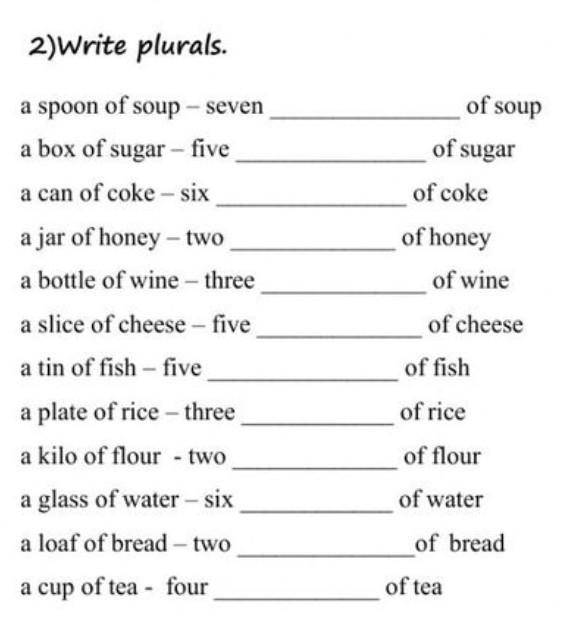 2)Write plurals.

a spoon of soup – seven ____ of soup

a box of sugar – five ____ of sugar

a can of coke – six ____ of coke

a jar of honey – two ____ of honey

a bottle of wine – three ____ of wine

a slice of cheese – five ____ of cheese

a tin of fish – five ____ of fish

a plate of rice – three ____ of rice

a kilo of flour - two ____ of flour

a glass of water – six ____ of water

a loaf of bread – two ____ of bread

a cup of tea - four ____ of tea